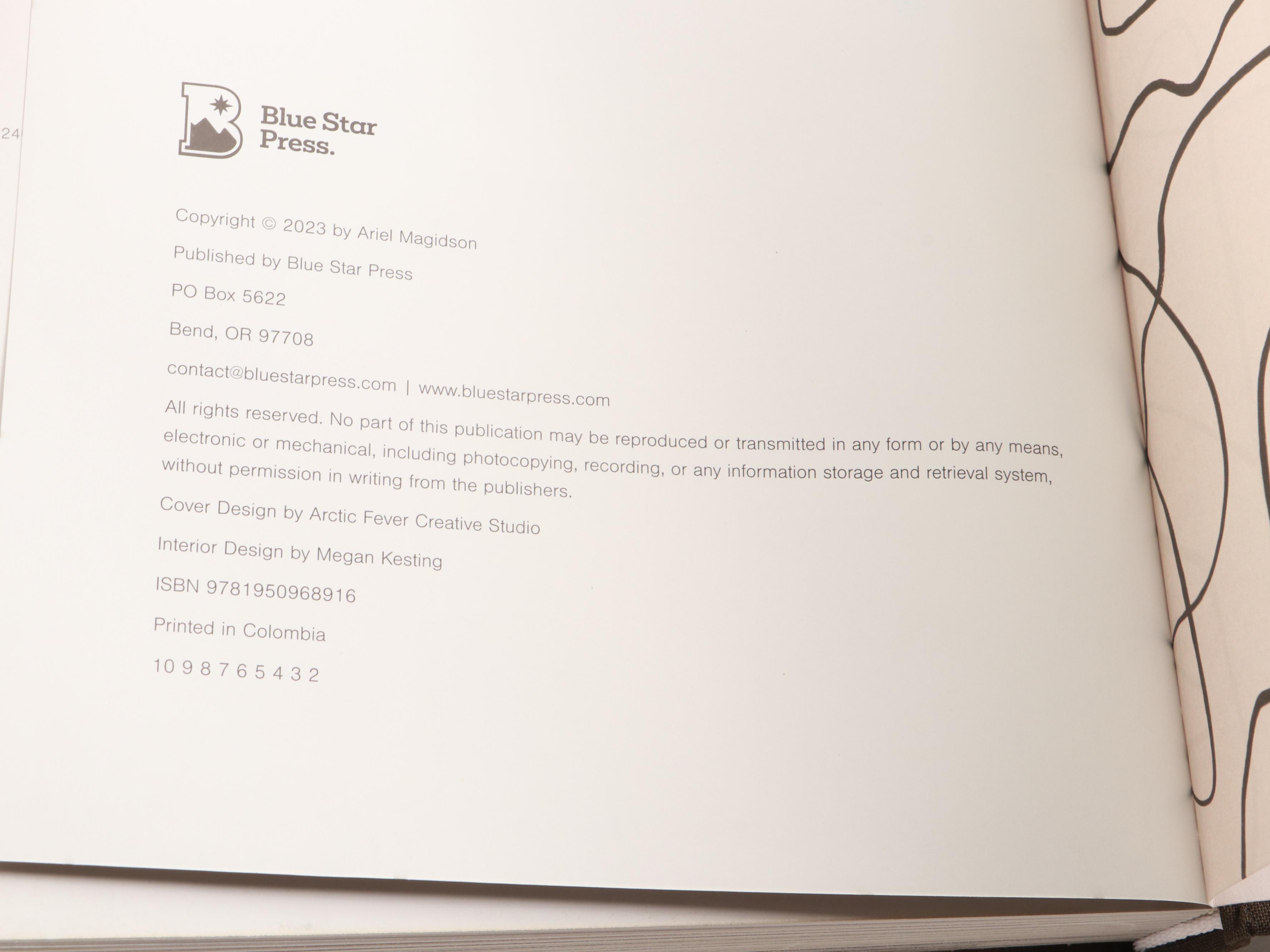 24

Blue Star
Press.

Copyright © 2023 by Ariel Magidson

Published by Blue Star Press

PO Box 5622

Bend, OR 97708

contact@bluestarpress.com | www.bluestarpress.com

All rights reserved. No part of this publication may be reproduced or transmitted in any form or by any means, electronic or mechanical, including photocopying, recording, or any information storage and retrieval system, without permission in writing from the publishers.

Cover Design by Arctic Fever Creative Studio

Interior Design by Megan Kesting

ISBN 9781950968916

Printed in Colombia

10 9 8 7 6 5 4 3 2